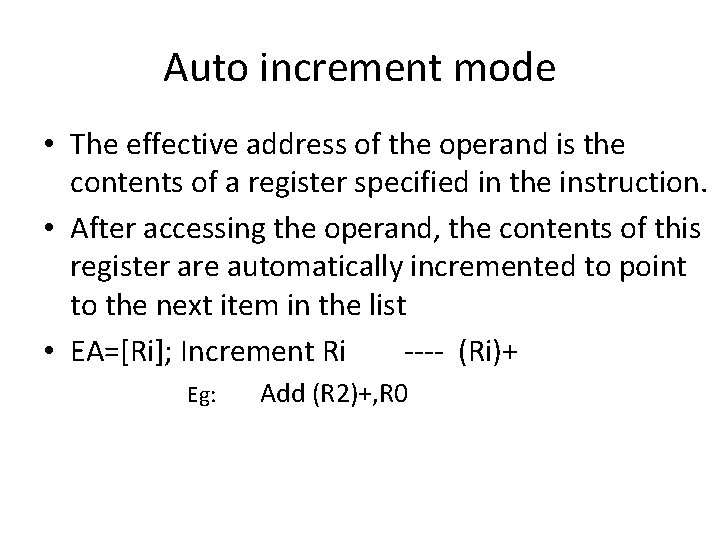 Auto increment mode

• The effective address of the operand is the contents of a register specified in the instruction.

• After accessing the operand, the contents of this register are automatically incremented to point to the next item in the list

• EA=[Ri]; Increment Ri ---- (Ri)+

Eg: Add (R2)+,R0